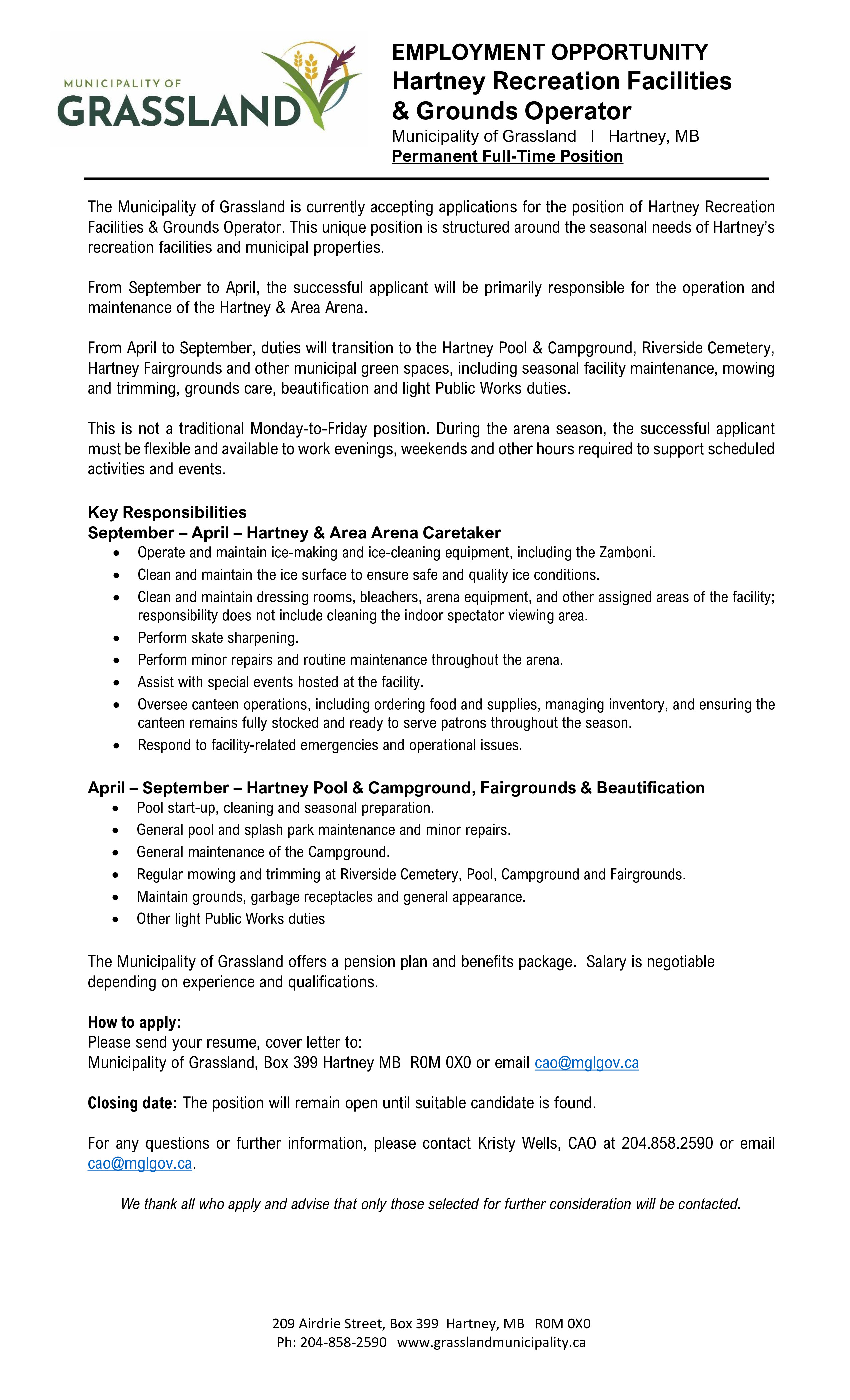 MUNICIPALITY OF
GRASSLAND

EMPLOYMENT OPPORTUNITY
Hartney Recreation Facilities
& Grounds Operator
Municipality of Grassland I Hartney, MB
Permanent Full-Time Position

The Municipality of Grassland is currently accepting applications for the position of Hartney Recreation Facilities & Grounds Operator. This unique position is structured around the seasonal needs of Hartney's recreation facilities and municipal properties.

From September to April, the successful applicant will be primarily responsible for the operation and maintenance of the Hartney & Area Arena.

From April to September, duties will transition to the Hartney Pool & Campground, Riverside Cemetery, Hartney Fairgrounds and other municipal green spaces, including seasonal facility maintenance, mowing and trimming, grounds care, beautification and light Public Works duties.

This is not a traditional Monday-to-Friday position. During the arena season, the successful applicant must be flexible and available to work evenings, weekends and other hours required to support scheduled activities and events.

Key Responsibilities
September – April – Hartney & Area Arena Caretaker
• Operate and maintain ice-making and ice-cleaning equipment, including the Zamboni.
• Clean and maintain the ice surface to ensure safe and quality ice conditions.
• Clean and maintain dressing rooms, bleachers, arena equipment, and other assigned areas of the facility; responsibility does not include cleaning the indoor spectator viewing area.
• Perform skate sharpening.
• Perform minor repairs and routine maintenance throughout the arena.
• Assist with special events hosted at the facility.
• Oversee canteen operations, including ordering food and supplies, managing inventory, and ensuring the canteen remains fully stocked and ready to serve patrons throughout the season.
• Respond to facility-related emergencies and operational issues.

April – September – Hartney Pool & Campground, Fairgrounds & Beautification
• Pool start-up, cleaning and seasonal preparation.
• General pool and splash park maintenance and minor repairs.
• General maintenance of the Campground.
• Regular mowing and trimming at Riverside Cemetery, Pool, Campground and Fairgrounds.
• Maintain grounds, garbage receptacles and general appearance.
• Other light Public Works duties

The Municipality of Grassland offers a pension plan and benefits package. Salary is negotiable depending on experience and qualifications.

How to apply:
Please send your resume, cover letter to:
Municipality of Grassland, Box 399 Hartney MB R0M 0X0 or email cao@mglgov.ca

Closing date: The position will remain open until suitable candidate is found.

For any questions or further information, please contact Kristy Wells, CAO at 204.858.2590 or email cao@mglgov.ca.

We thank all who apply and advise that only those selected for further consideration will be contacted.

209 Airdrie Street, Box 399 Hartney, MB R0M 0X0
Ph: 204-858-2590 www.grasslandmunicipality.ca